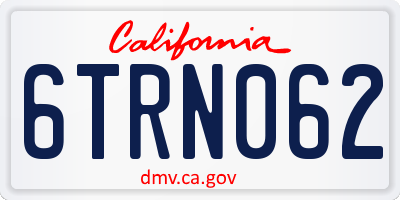 California

6TRN062

dmv.ca.gov